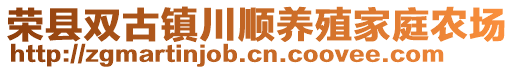 荣县双古镇川顺养殖家庭农场
http://zgmartinjob.cn.coovee.com